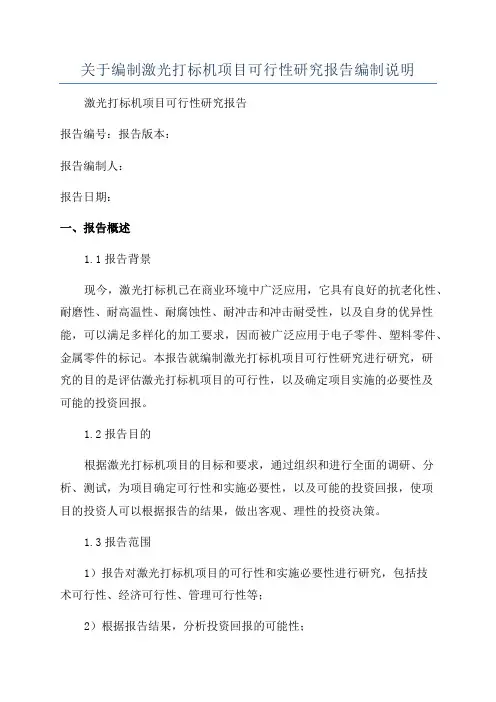 关于编制激光打标机项目可行性研究报告编制说明

激光打标机项目可行性研究报告

报告编号：报告版本：

报告编制人：

报告日期：

一、报告概述

1.1 报告背景

现今，激光打标机已在商业环境中广泛应用，它具有良好的抗老化性、耐磨性、耐高温性、耐腐蚀性、耐冲击和冲击耐受性，以及自身的优异性能，可以满足多样化的加工要求，因而被广泛应用于电子零件、塑料零件、金属零件的标记。本报告就编制激光打标机项目可行性研究进行研究，研究的目的是评估激光打标机项目的可行性，以及确定项目实施的必要性及可能的投资回报。

1.2 报告目的

根据激光打标机项目的目标和要求，通过组织和进行全面的调研、分析、测试，为项目确定可行性和实施必要性，以及可能的投资回报，使项目的投资人可以根据报告的结果，做出客观、理性的投资决策。

1.3 报告范围

1）报告对激光打标机项目的可行性和实施必要性进行研究，包括技术可行性、经济可行性、管理可行性等；

2）根据报告结果，分析投资回报的可能性；